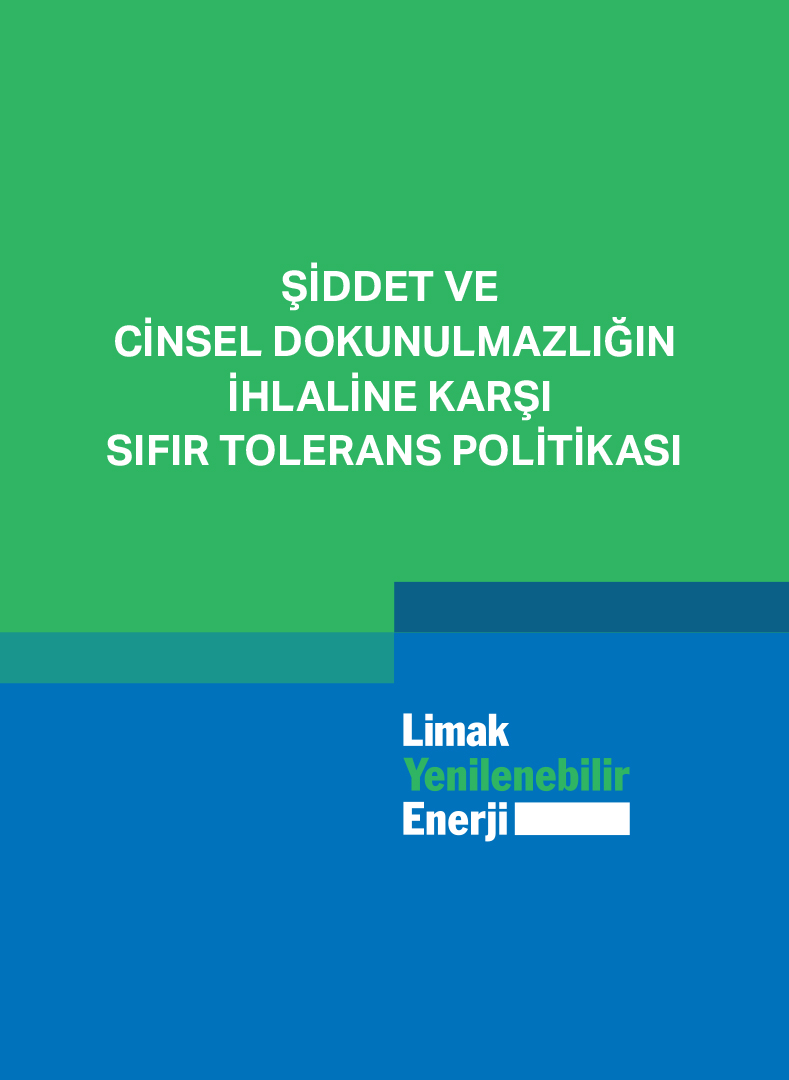 ŞİDDET VE
CİNSEL DOKUNULMAZLIĞIN
İHLALİNE KARŞI
SIFIR TOLERANS POLİTİKASI

Limak
Yenilenebilir
Enerji